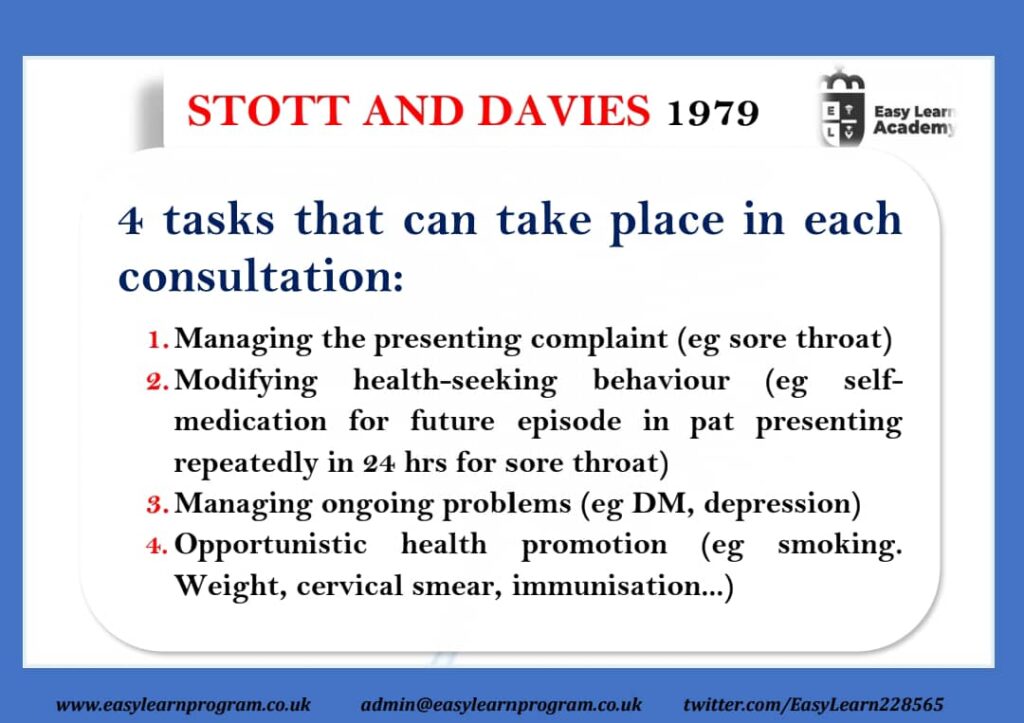 STOTT AND DAVIES 1979

E L Easy Learn Academy

4 tasks that can take place in each consultation:

1. Managing the presenting complaint (eg sore throat)
2. Modifying health-seeking behaviour (eg self-medication for future episode in pat presenting repeatedly in 24 hrs for sore throat)
3. Managing ongoing problems (eg DM, depression)
4. Opportunistic health promotion (eg smoking. Weight, cervical smear, immunisation...)

www.easylearnprogram.co.uk admin@easylearnprogram.co.uk twitter.com/EasyLearn228565